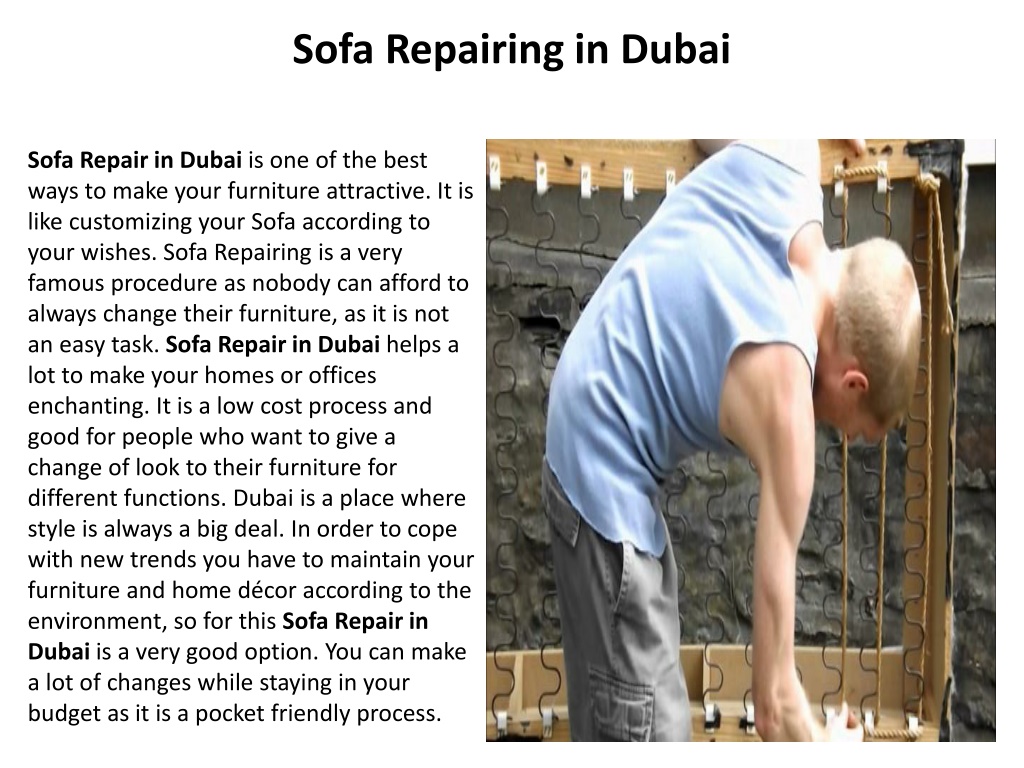 Sofa Repairing in Dubai

Sofa Repair in Dubai is one of the best ways to make your furniture attractive. It is like customizing your Sofa according to your wishes. Sofa Repairing is a very famous procedure as nobody can afford to always change their furniture, as it is not an easy task. Sofa Repair in Dubai helps a lot to make your homes or offices enchanting. It is a low cost process and good for people who want to give a change of look to their furniture for different functions. Dubai is a place where style is always a big deal. In order to cope with new trends you have to maintain your furniture and home décor according to the environment, so for this Sofa Repair in Dubai is a very good option. You can make a lot of changes while staying in your budget as it is a pocket friendly process.